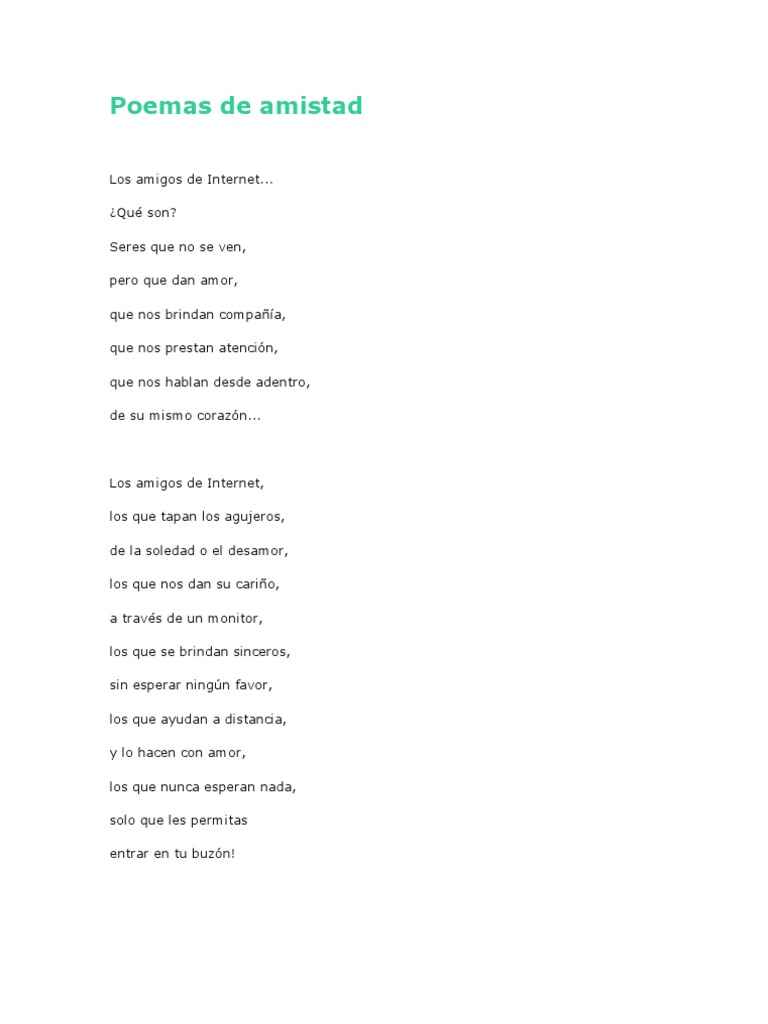 Poemas de amistad

Los amigos de Internet...
¿Qué son?
Seres que no se ven,
pero que dan amor,
que nos brindan compañía,
que nos prestan atención,
que nos hablan desde adentro,
de su mismo corazón...

Los amigos de Internet,
los que tapan los agujeros,
de la soledad o el desamor,
los que nos dan su cariño,
a través de un monitor,
los que se brindan sinceros,
sin esperar ningún favor,
los que ayudan a distancia,
y lo hacen con amor,
los que nunca esperan nada,
solo que les permitas
entrar en tu buzón!